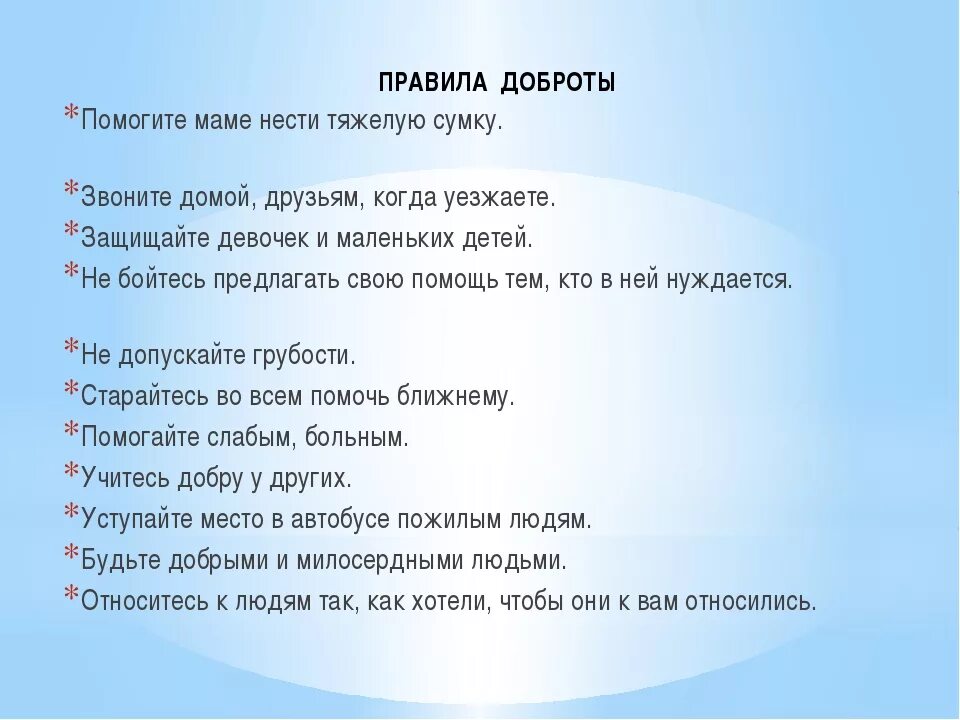 ПРАВИЛА ДОБРОТЫ

*Помогите маме нести тяжелую сумку.

*Звоните домой, друзьям, когда уезжаете.
*Защищайте девочек и маленьких детей.
*Не бойтесь предлагать свою помощь тем, кто в ней нуждается.

*Не допускайте грубости.
*Старайтесь во всем помочь ближнему.
*Помогайте слабым, больным.
*Учитесь добру у других.
*Уступайте место в автобусе пожилым людям.
*Будьте добрыми и милосердными людьми.
*Относитесь к людям так, как хотели, чтобы они к вам относились.